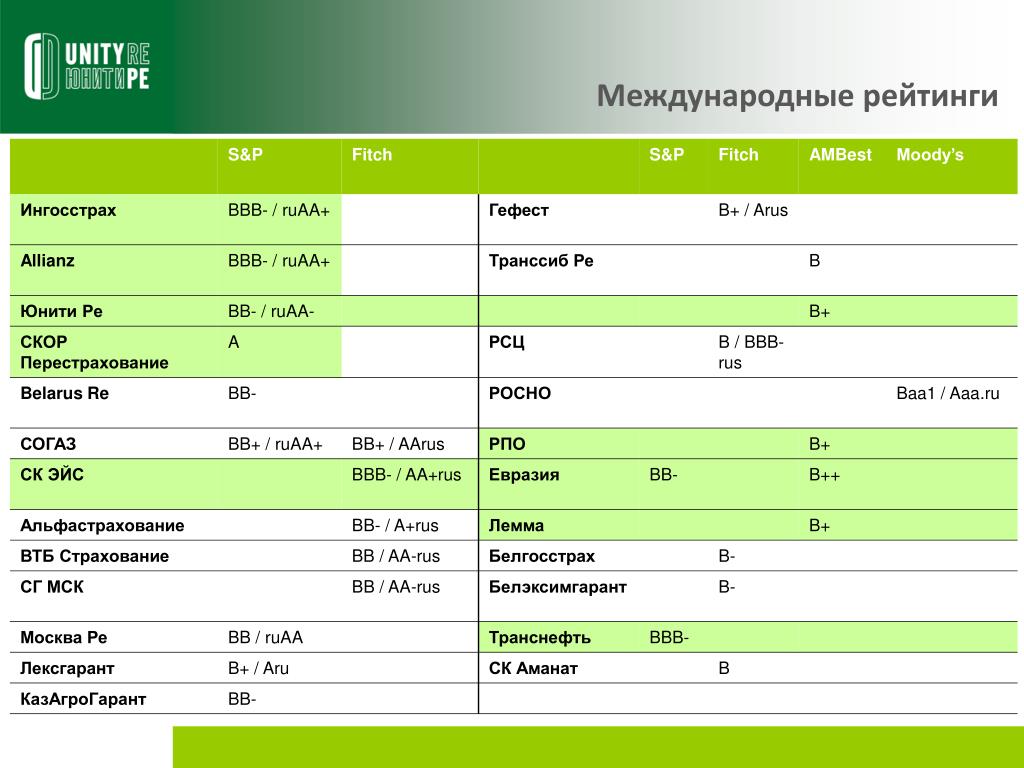 UNITY RE
ЮНИТИ РЕ

Международные рейтинги

| | S&P | Fitch | | S&P | Fitch | AMBest | Moody's |
|---|---|---|---|---|---|---|---|
| Ингосстрах | BBB- / ruAA+ | | Гефест | | B+ / Arus | | |
| Allianz | BBB- / ruAA+ | | Транссиб Ре | | | B | |
| Юнити Ре | BB- / ruAA- | | | | | B+ | |
| СКОР Перестрахование | A | | РСЦ | | B / BBB-rus | | |
| Belarus Re | BB- | | РОСНО | | | | Baa1 / Aaa.ru |
| СОГАЗ | BB+ / ruAA+ | BB+ / AArus | РПО | | | B+ | |
| СК ЭЙС | | BBB- / AA+rus | Евразия | BB- | | B++ | |
| Альфастрахование | | BB- / A+rus | Лемма | | | B+ | |
| ВТБ Страхование | | BB / AA-rus | Белгосстрах | | B- | | |
| СГ МСК | | BB / AA-rus | Белэксимгарант | | B- | | |
| Москва Ре | BB / ruAA | | Транснефть | BBB- | | | |
| Лексгарант | B+ / Aru | | СК Аманат | | B | | |
| КазАгроГарант | BB- | | | | | | |